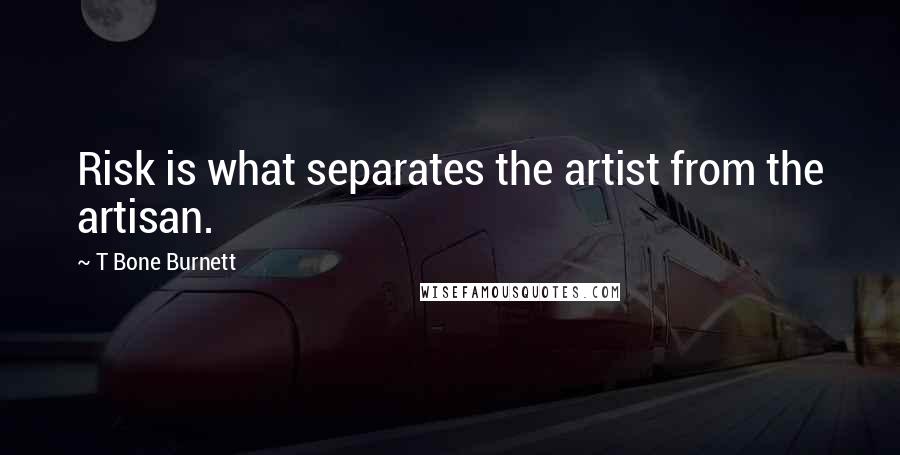 Risk is what separates the artist from the artisan.

~ T Bone Burnett

WISEFAMOUSQUOTES.COM